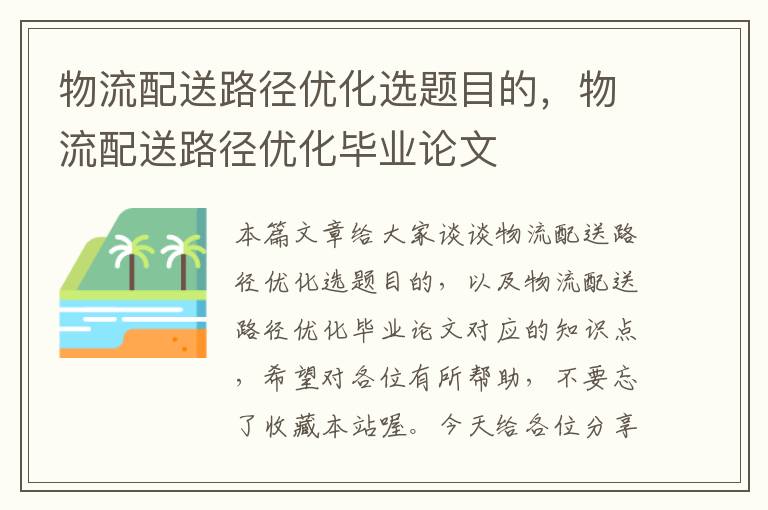 物流配送路径优化选题目的，物流配送路径优化毕业论文

本篇文章给大家谈谈物流配送路径优化选题目的，以及物流配送路径优化毕业论文对应的知识点，希望对各位有所帮助，不要忘了收藏本站喔。今天给各位分享